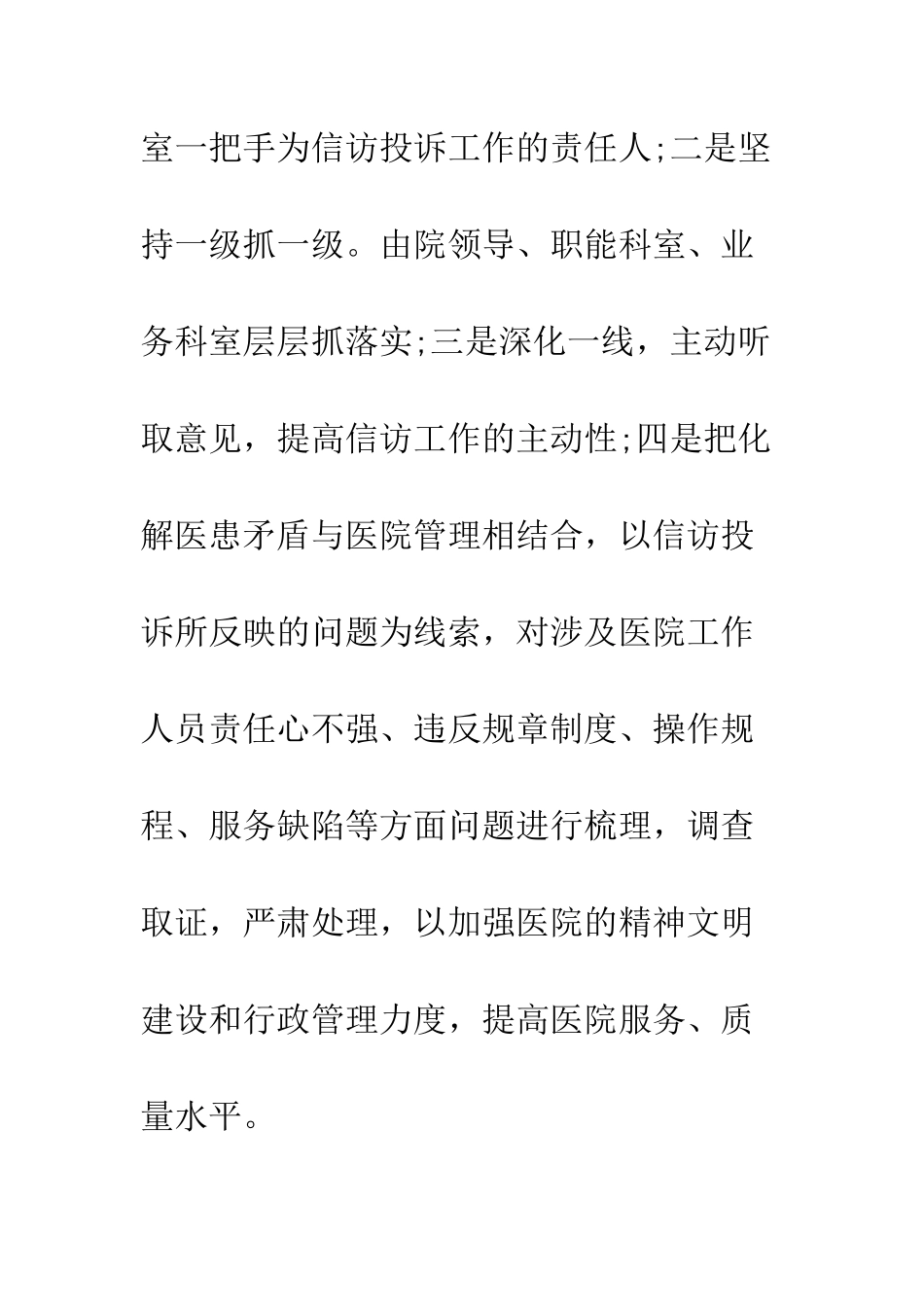 室一把手为信访投诉工作的责任人;二是坚持一级抓一级。由院领导、职能科室、业务科室层层抓落实;三是深化一线，主动听取意见，提高信访工作的主动性;四是把化解医患矛盾与医院管理相结合，以信访投诉所反映的问题为线索，对涉及医院工作人员责任心不强、违反规章制度、操作规程、服务缺陷等方面问题进行梳理，调查取证，严肃处理，以加强医院的精神文明建设和行政管理力度，提高医院服务、质量水平。